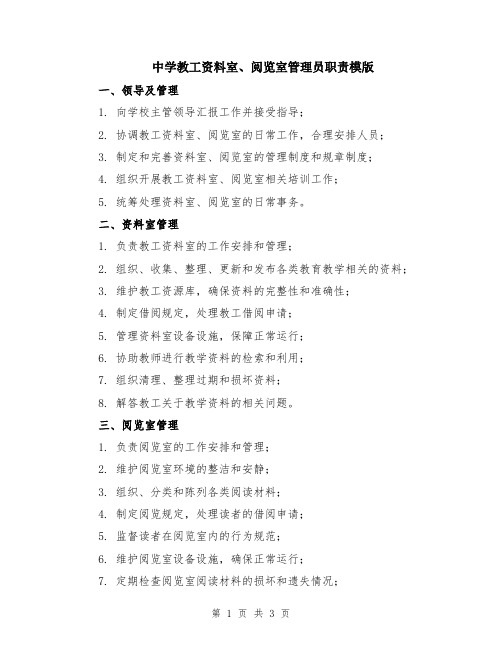 中学教工资料室、阅览室管理员职责模版

一、领导及管理

1. 向学校主管领导汇报工作并接受指导；

2. 协调教工资料室、阅览室的日常工作，合理安排人员；

3. 制定和完善资料室、阅览室的管理制度和规章制度；

4. 组织开展教工资料室、阅览室相关培训工作；

5. 统筹处理资料室、阅览室的日常事务。

二、资料室管理

1. 负责教工资料室的工作安排和管理；

2. 组织、收集、整理、更新和发布各类教育教学相关的资料；

3. 维护教工资源库，确保资料的完整性和准确性；

4. 制定借阅规定，处理教工借阅申请；

5. 管理资料室设备设施，保障正常运行；

6. 协助教师进行教学资料的检索和利用；

7. 组织清理、整理过期和损坏资料；

8. 解答教工关于教学资料的相关问题。

三、阅览室管理

1. 负责阅览室的工作安排和管理；

2. 维护阅览室环境的整洁和安静；

3. 组织、分类和陈列各类阅读材料；

4. 制定阅览规定，处理读者的借阅申请；

5. 监督读者在阅览室内的行为规范；

6. 维护阅览室设备设施，确保正常运行；

7. 定期检查阅览室阅读材料的损坏和遗失情况；

第 1 页 共 3 页